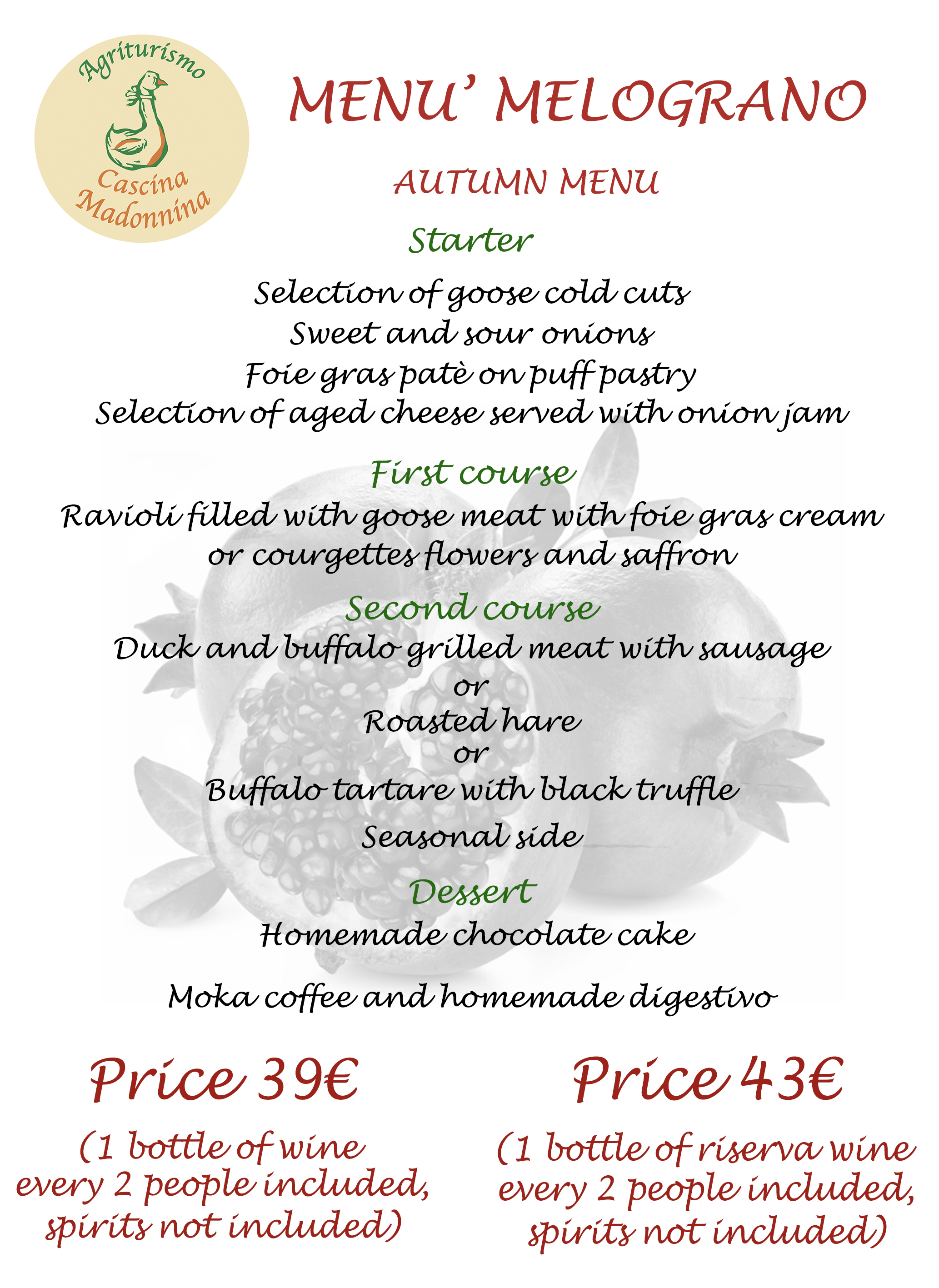 Agriturismo
Cascina Madonnina

MENU' MELOGRANO

AUTUMN MENU

Starter

Selection of goose cold cuts
Sweet and sour onions
Foie gras patè on puff pastry
Selection of aged cheese served with onion jam

First course

Ravioli filled with goose meat with foie gras cream
or courgettes flowers and saffron

Second course

Duck and buffalo grilled meat with sausage
or
Roasted hare
or
Buffalo tartare with black truffle

Seasonal side

Dessert

Homemade chocolate cake

Moka coffee and homemade digestivo

Price 39€

(1 bottle of wine every 2 people included, spirits not included)

Price 43€

(1 bottle of riserva wine every 2 people included, spirits not included)